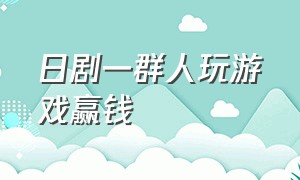 日剧一群人玩游戏赢钱